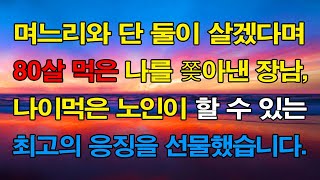 며느리와 단 둘이 살겠다며
80살 먹은 나를 쫓아낸 장남,
나이먹은 노인이 할 수 있는
최고의 응징을 선물했습니다.